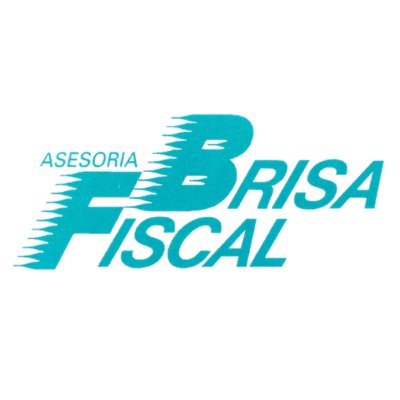 ASESORIA
BRISA
FISCAL